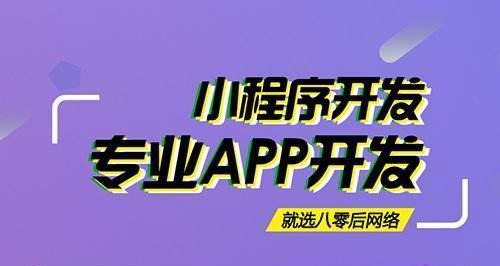 小程序开发
专业APP开发
就选八零后网络